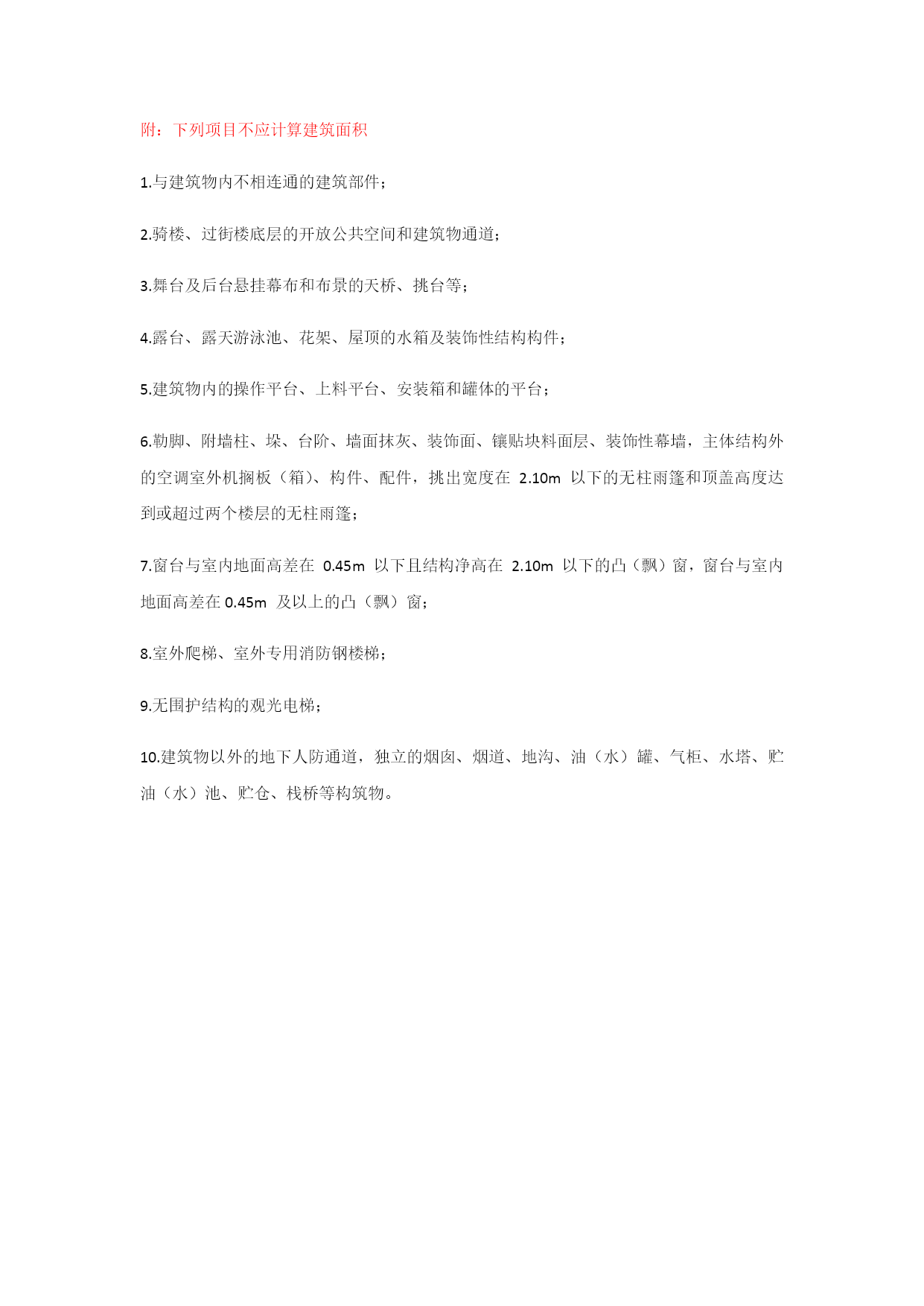 附：下列项目不应计算建筑面积

1.与建筑物内不相连通的建筑部件；

2.骑楼、过街楼底层的开放公共空间和建筑物通道；

3.舞台及后台悬挂幕布和布景的天桥、挑台等；

4.露台、露天游泳池、花架、屋顶的水箱及装饰性结构构件；

5.建筑物内的操作平台、上料平台、安装箱和罐体的平台；

6.勒脚、附墙柱、垛、台阶、墙面抹灰、装饰面、镶贴块料面层、装饰性幕墙，主体结构外的空调室外机搁板（箱）、构件、配件，挑出宽度在 2.10m 以下的无柱雨篷和顶盖高度达到或超过两个楼层的无柱雨篷；

7.窗台与室内地面高差在 0.45m 以下且结构净高在 2.10m 以下的凸（飘）窗，窗台与室内地面高差在 0.45m 及以上的凸（飘）窗；

8.室外爬梯、室外专用消防钢楼梯；

9.无围护结构的观光电梯；

10.建筑物以外的地下人防通道，独立的烟囱、烟道、地沟、油（水）罐、气柜、水塔、贮油（水）池、贮仓、栈桥等构筑物。